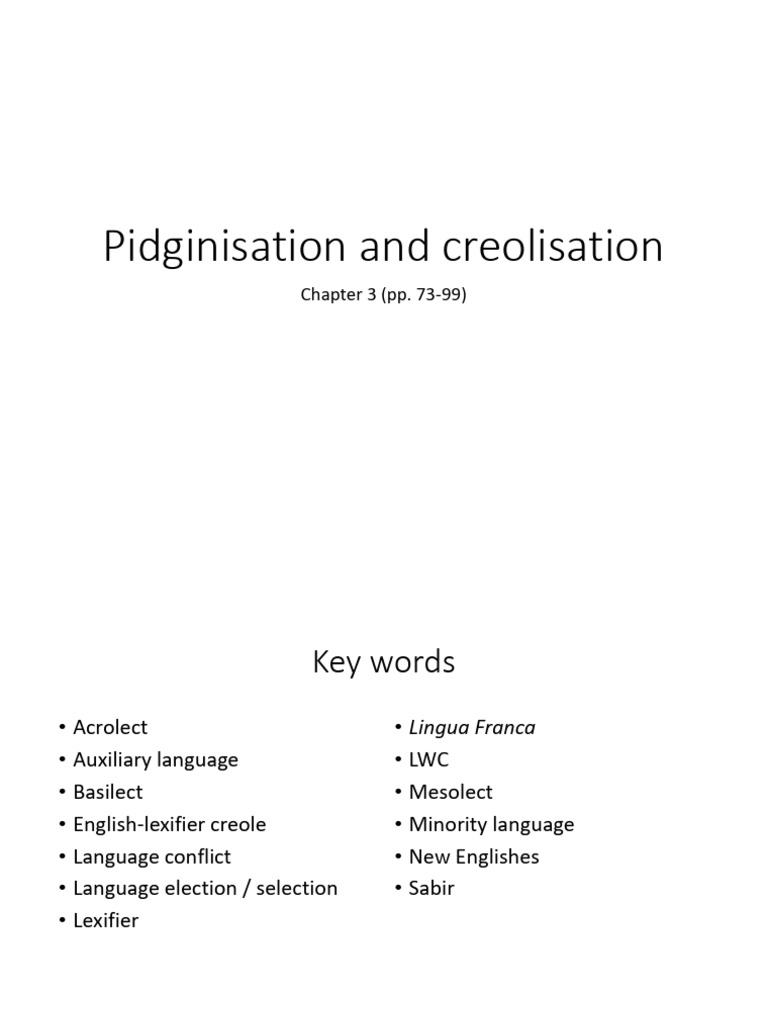 Pidginisation and creolisation

Chapter 3 (pp. 73-99)

Key words

• Acrolect
• Auxiliary language
• Basilect
• English-lexifier creole
• Language conflict
• Language election / selection
• Lexifier

• Lingua Franca
• LWC
• Mesolect
• Minority language
• New Englishes
• Sabir